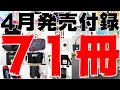 4月発売付録

71冊